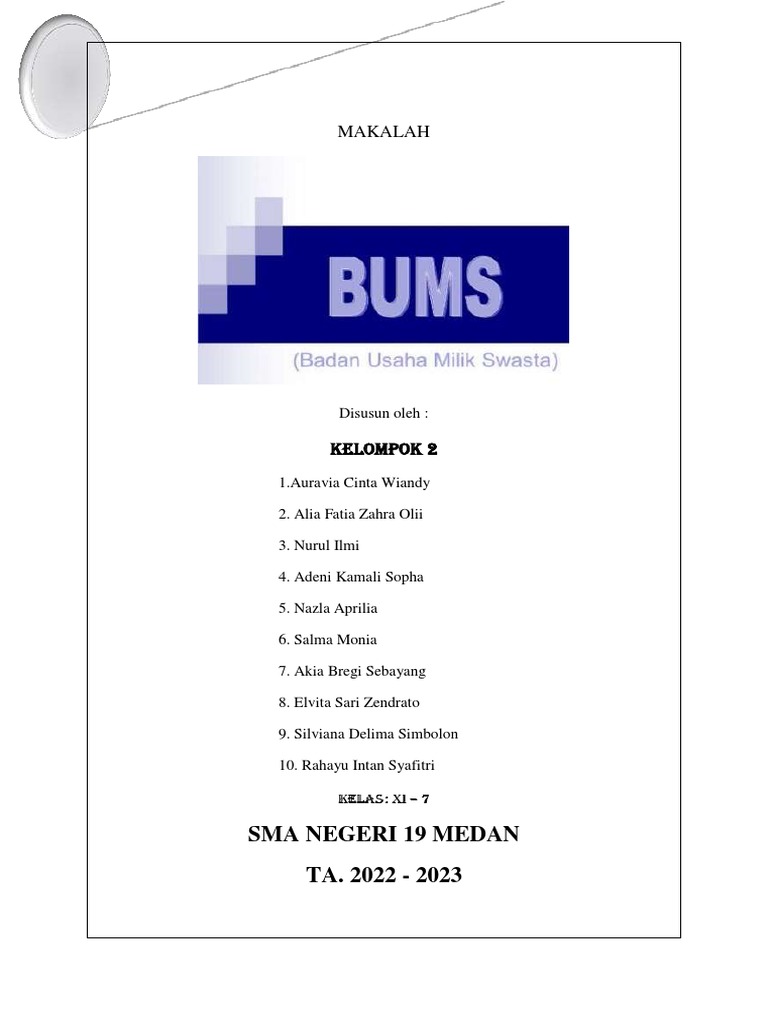 MAKALAH

BUMS
(Badan Usaha Milik Swasta)

Disusun oleh :

KELOMPOK 2

1.Auravia Cinta Wiandy

2. Alia Fatia Zahra Olii

3. Nurul Ilmi

4. Adeni Kamali Sopha

5. Nazla Aprilia

6. Salma Monia

7. Akia Bregi Sebayang

8. Elvita Sari Zendrato

9. Silviana Delima Simbolon

10. Rahayu Intan Syafitri

KELAS: XI – 7

SMA NEGERI 19 MEDAN

TA. 2022 - 2023